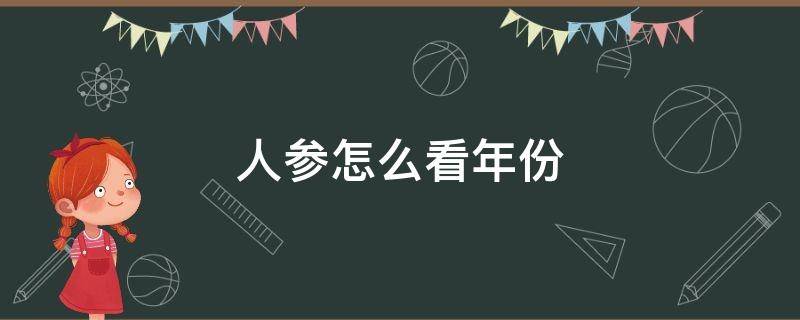 人参怎么看年份